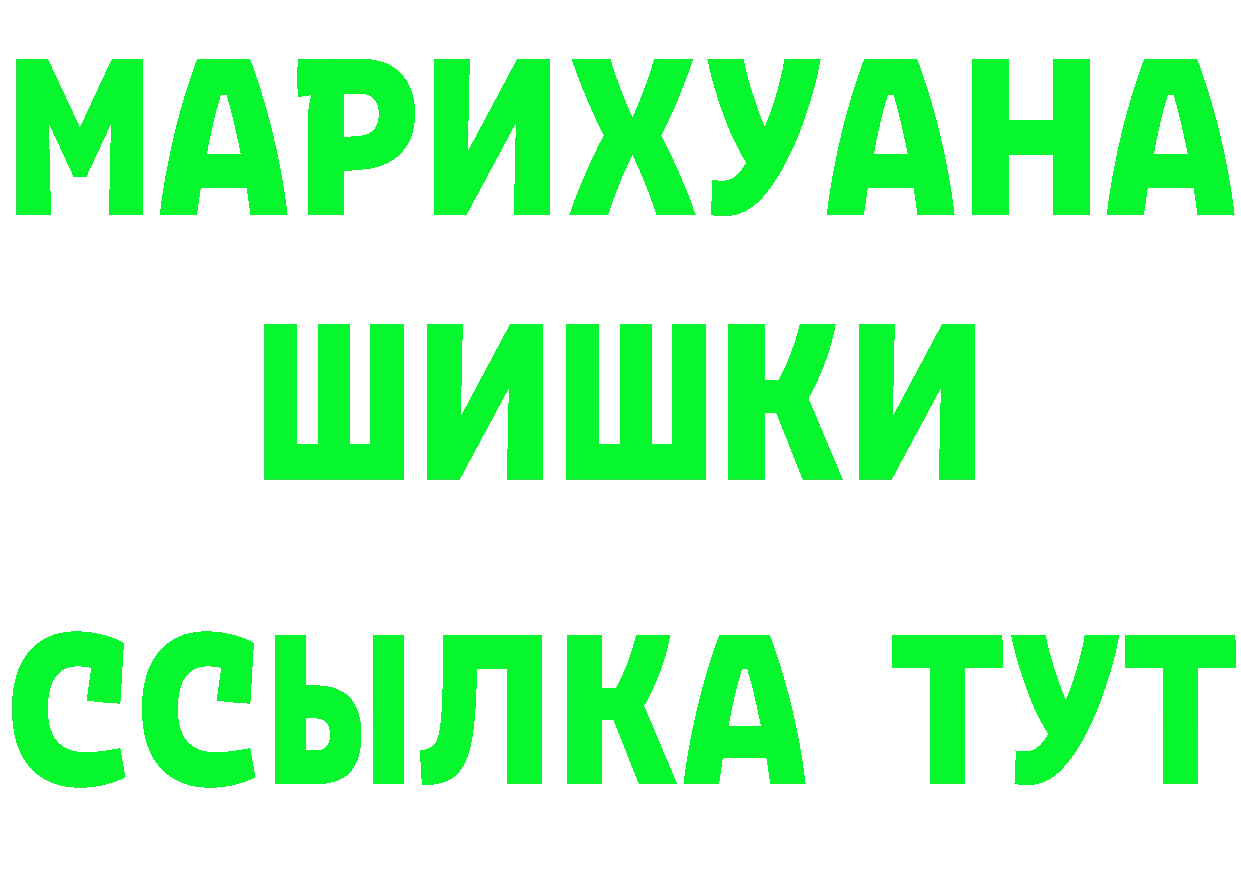 МАРИХУАНА
ШИШКИ
ССЫЛКА ТУТ